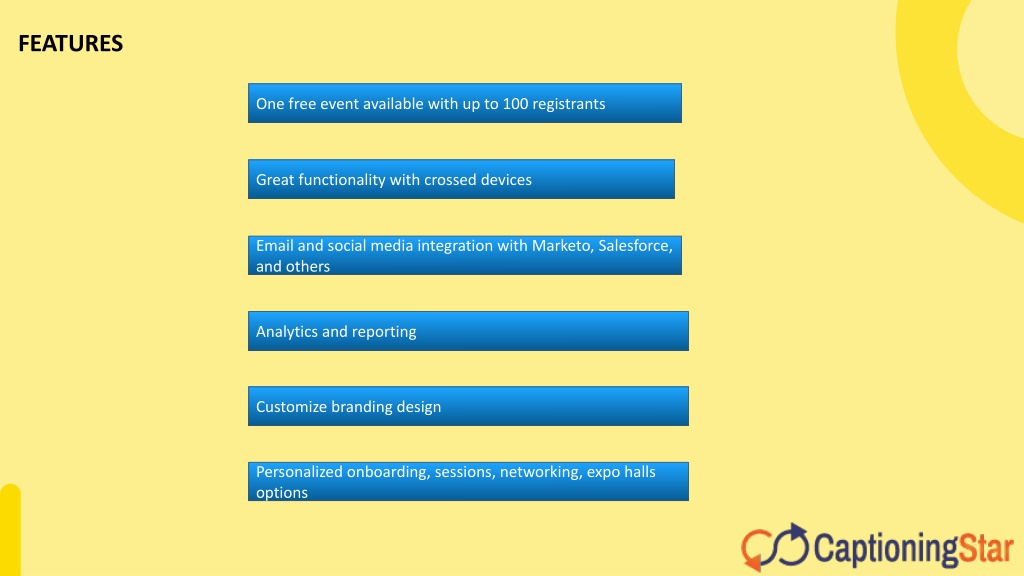 FEATURES

One free event available with up to 100 registrants

Great functionality with crossed devices

Email and social media integration with Marketo, Salesforce, and others

Analytics and reporting

Customize branding design

Personalized onboarding, sessions, networking, expo halls options

CaptioningStar